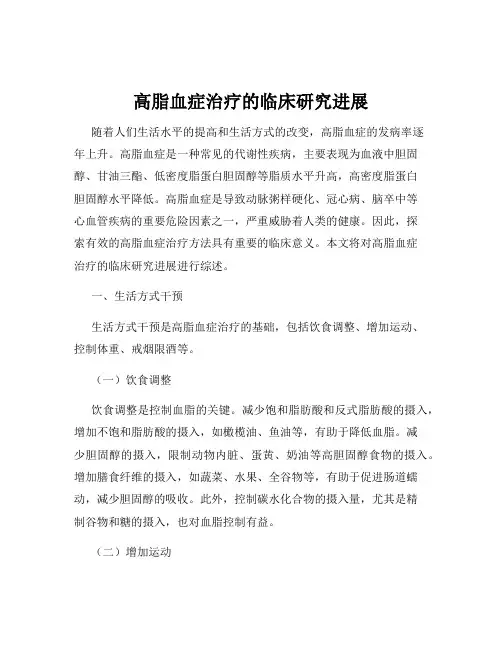 高脂血症治疗的临床研究进展

随着人们生活水平的提高和生活方式的改变，高脂血症的发病率逐年上升。高脂血症是一种常见的代谢性疾病，主要表现为血液中胆固醇、甘油三酯、低密度脂蛋白胆固醇等脂质水平升高，高密度脂蛋白胆固醇水平降低。高脂血症是导致动脉粥样硬化、冠心病、脑卒中等心血管疾病的重要危险因素之一，严重威胁着人类的健康。因此，探索有效的高脂血症治疗方法具有重要的临床意义。本文将对高脂血症治疗的临床研究进展进行综述。

一、生活方式干预

生活方式干预是高脂血症治疗的基础，包括饮食调整、增加运动、控制体重、戒烟限酒等。

（一）饮食调整

饮食调整是控制血脂的关键。减少饱和脂肪酸和反式脂肪酸的摄入，增加不饱和脂肪酸的摄入，如橄榄油、鱼油等，有助于降低血脂。减少胆固醇的摄入，限制动物内脏、蛋黄、奶油等高胆固醇食物的摄入。增加膳食纤维的摄入，如蔬菜、水果、全谷物等，有助于促进肠道蠕动，减少胆固醇的吸收。此外，控制碳水化合物的摄入量，尤其是精制谷物和糖的摄入，也对血脂控制有益。

（二）增加运动